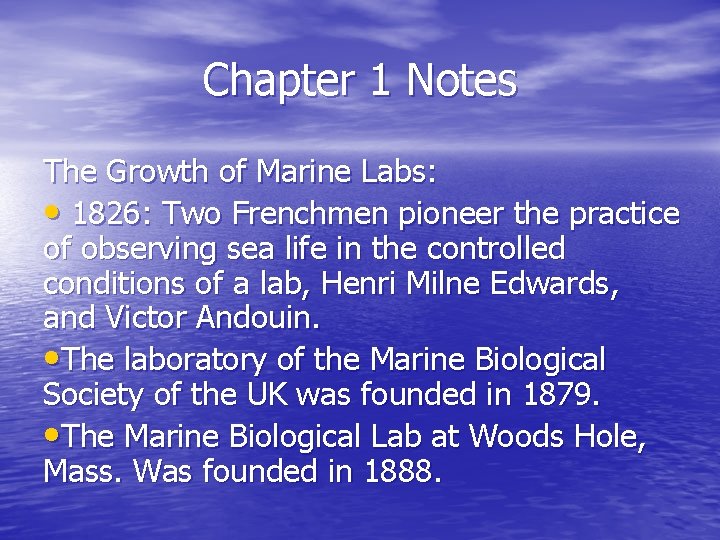 Chapter 1 Notes

The Growth of Marine Labs:

• 1826: Two Frenchmen pioneer the practice of observing sea life in the controlled conditions of a lab, Henri Milne Edwards, and Victor Andouin.

•The laboratory of the Marine Biological Society of the UK was founded in 1879.

•The Marine Biological Lab at Woods Hole, Mass. Was founded in 1888.